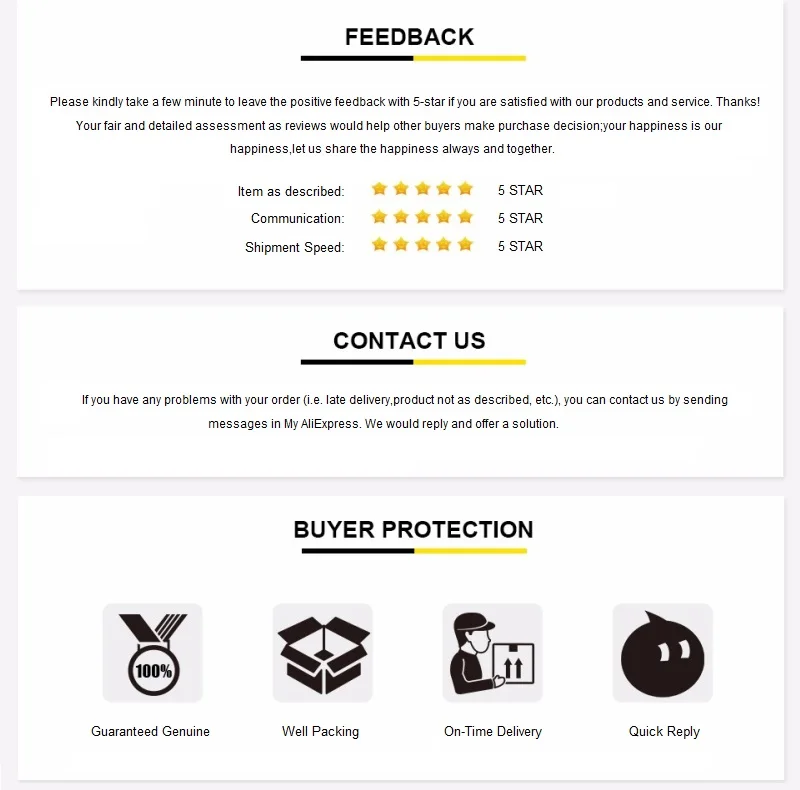 FEEDBACK

Please kindly take a few minute to leave the positive feedback with 5-star if you are satisfied with our products and service. Thanks! Your fair and detailed assessment as reviews would help other buyers make purchase decision;your happiness is our happiness,let us share the happiness always and together.

Item as described: 5 STAR
Communication: 5 STAR
Shipment Speed: 5 STAR

CONTACT US

If you have any problems with your order (i.e. late delivery,product not as described, etc.), you can contact us by sending messages in My AliExpress. We would reply and offer a solution.

BUYER PROTECTION

100%

Guaranteed Genuine

Well Packing

On-Time Delivery

Quick Reply